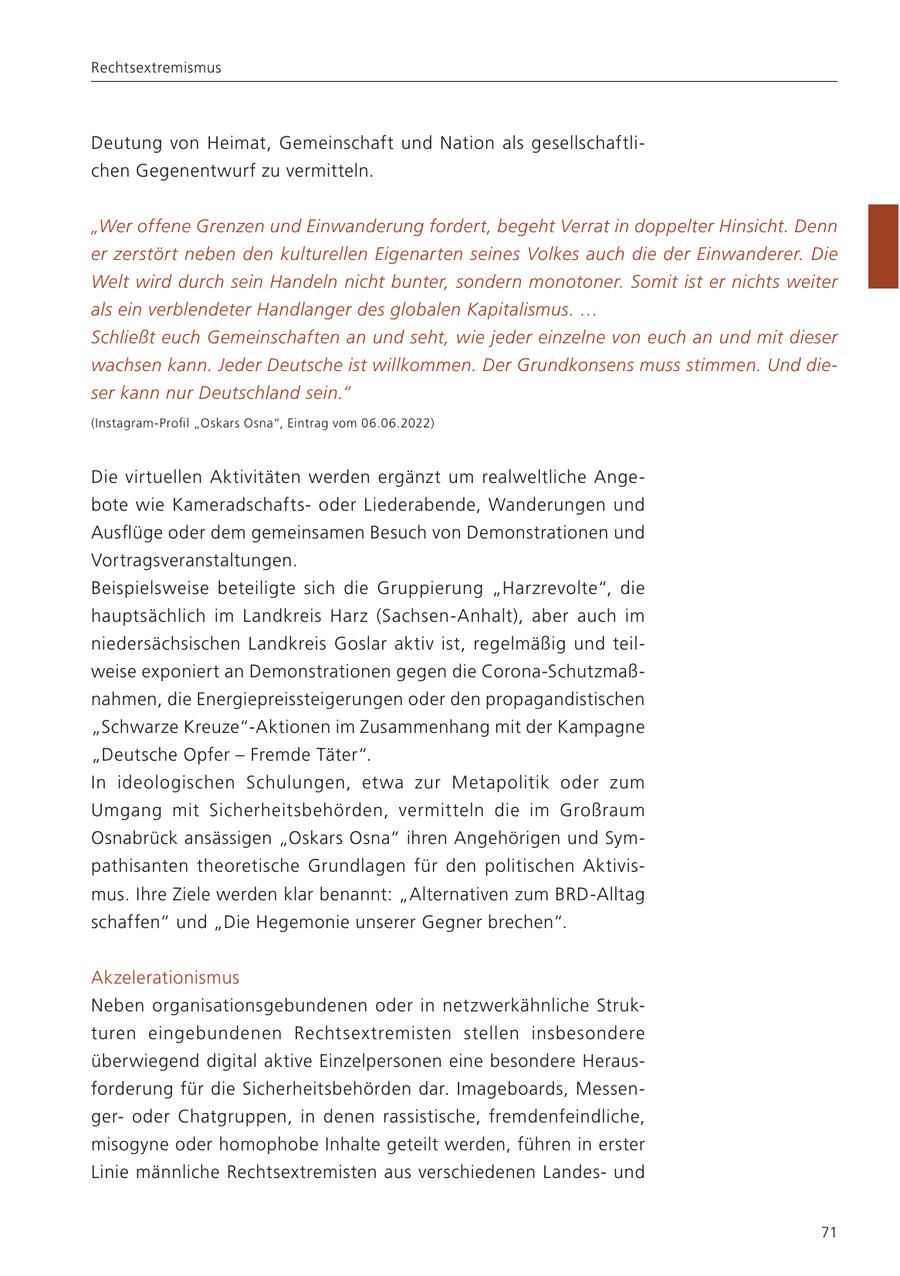 Rechtsextremismus

Deutung von Heimat, Gemeinschaft und Nation als gesellschaftlichen Gegenentwurf zu vermitteln.

„Wer offene Grenzen und Einwanderung fordert, begeht Verrat in doppelter Hinsicht. Denn er zerstört neben den kulturellen Eigenarten seines Volkes auch die der Einwanderer. Die Welt wird durch sein Handeln nicht bunter, sondern monotoner. Somit ist er nichts weiter als ein verblendeter Handlanger des globalen Kapitalismus. …
Schließt euch Gemeinschaften an und seht, wie jeder einzelne von euch an und mit dieser wachsen kann. Jeder Deutsche ist willkommen. Der Grundkonsens muss stimmen. Und dieser kann nur Deutschland sein.“

(Instagram-Profil „Oskars Osna“, Eintrag vom 06.06.2022)

Die virtuellen Aktivitäten werden ergänzt um realweltliche Angebote wie Kameradschafts- oder Liederabende, Wanderungen und Ausflüge oder dem gemeinsamen Besuch von Demonstrationen und Vortragsveranstaltungen.
Beispielsweise beteiligte sich die Gruppierung „Harzrevolte“, die hauptsächlich im Landkreis Harz (Sachsen-Anhalt), aber auch im niedersächsischen Landkreis Goslar aktiv ist, regelmäßig und teilweise exponiert an Demonstrationen gegen die Corona-Schutzmaßnahmen, die Energiepreissteigerungen oder den propagandistischen „Schwarze Kreuze“-Aktionen im Zusammenhang mit der Kampagne „Deutsche Opfer – Fremde Täter“.
In ideologischen Schulungen, etwa zur Metapolitik oder zum Umgang mit Sicherheitsbehörden, vermitteln die im Großraum Osnabrück ansässigen „Oskars Osna“ ihren Angehörigen und Sympathisanten theoretische Grundlagen für den politischen Aktivismus. Ihre Ziele werden klar benannt: „Alternativen zum BRD-Alltag schaffen“ und „Die Hegemonie unserer Gegner brechen“.

Akzelerationismus
Neben organisationsgebundenen oder in netzwerkähnliche Strukturen eingebundenen Rechtsextremisten stellen insbesondere überwiegend digital aktive Einzelpersonen eine besondere Herausforderung für die Sicherheitsbehörden dar. Imageboards, Messenger- oder Chatgruppen, in denen rassistische, fremdenfeindliche, misogyne oder homophobe Inhalte geteilt werden, führen in erster Linie männliche Rechtsextremisten aus verschiedenen Landes- und

71